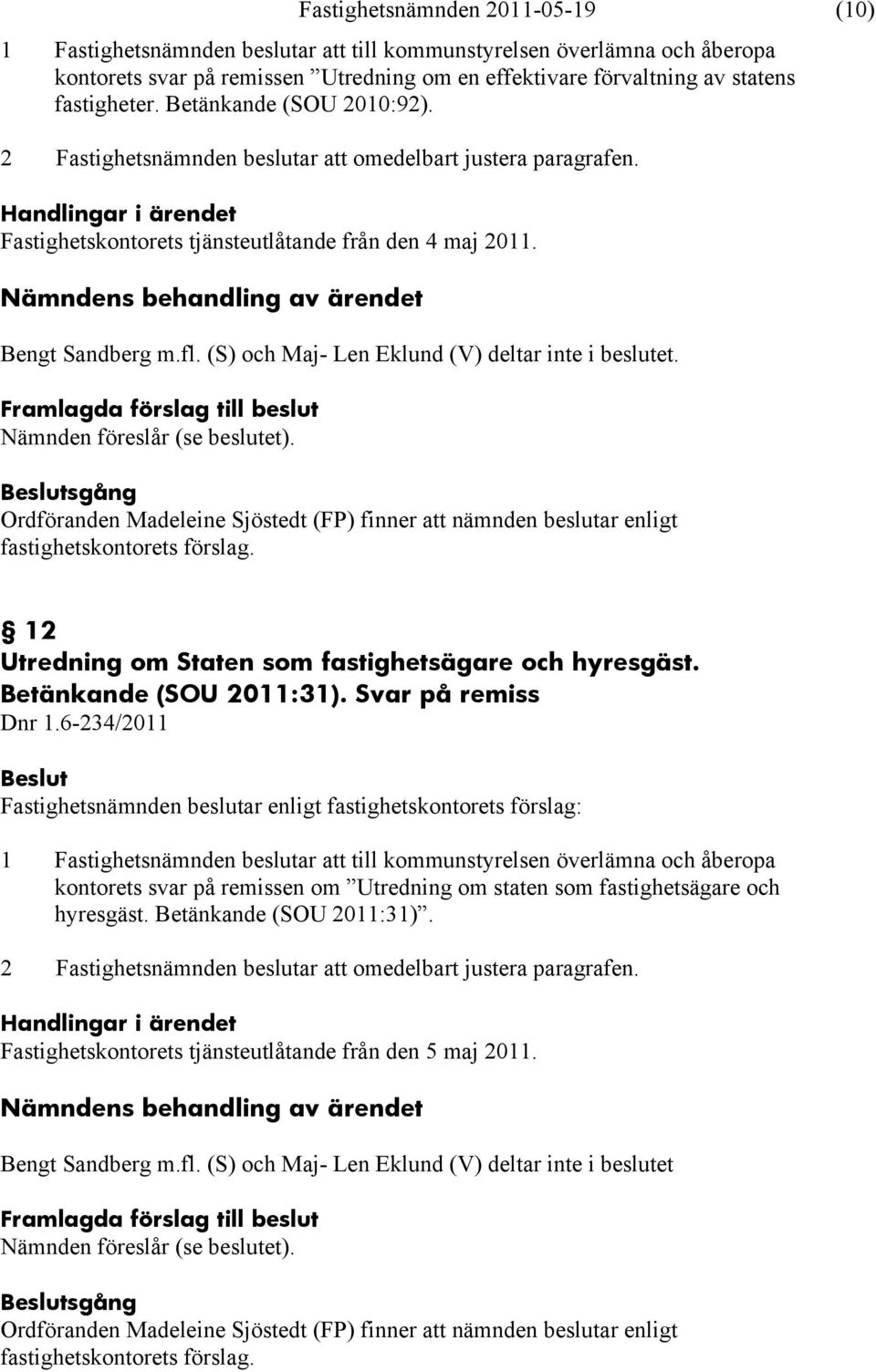 Fastighetsnämnden 2011-05-19 (10)

1 Fastighetsnämnden beslutar att till kommunstyrelsen överlämna och åberopa kontorets svar på remissen ”Utredning om en effektivare förvaltning av statens fastigheter. Betänkande (SOU 2010:92).

2 Fastighetsnämnden beslutar att omedelbart justera paragrafen.

Handlingar i ärendet
Fastighetskontorets tjänsteutlåtande från den 4 maj 2011.

Nämndens behandling av ärendet

Bengt Sandberg m.fl. (S) och Maj- Len Eklund (V) deltar inte i beslutet.

Framlagda förslag till beslut
Nämnden föreslår (se beslutet).

Beslutsgång
Ordföranden Madeleine Sjöstedt (FP) finner att nämnden beslutar enligt fastighetskontorets förslag.

§ 12
Utredning om Staten som fastighetsägare och hyresgäst. Betänkande (SOU 2011:31). Svar på remiss
Dnr 1.6-234/2011

Beslut
Fastighetsnämnden beslutar enligt fastighetskontorets förslag:

1 Fastighetsnämnden beslutar att till kommunstyrelsen överlämna och åberopa kontorets svar på remissen om ”Utredning om staten som fastighetsägare och hyresgäst. Betänkande (SOU 2011:31)”.

2 Fastighetsnämnden beslutar att omedelbart justera paragrafen.

Handlingar i ärendet
Fastighetskontorets tjänsteutlåtande från den 5 maj 2011.

Nämndens behandling av ärendet

Bengt Sandberg m.fl. (S) och Maj- Len Eklund (V) deltar inte i beslutet

Framlagda förslag till beslut
Nämnden föreslår (se beslutet).

Beslutsgång
Ordföranden Madeleine Sjöstedt (FP) finner att nämnden beslutar enligt fastighetskontorets förslag.